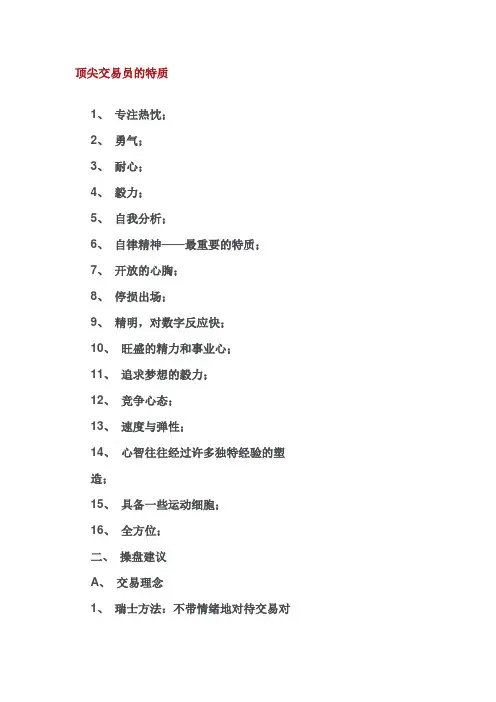 顶尖交易员的特质

1、 专注热忱；

2、 勇气；

3、 耐心；

4、 毅力；

5、 自我分析；

6、 自律精神——最重要的特质；

7、 开放的心胸；

8、 停损出场；

9、 精明，对数字反应快；

10、 旺盛的精力和事业心；

11、 追求梦想的毅力；

12、 竞争心态；

13、 速度与弹性；

14、 心智往往经过许多独特经验的塑造；

15、 具备一些运动细胞；

16、 全方位；

二、 操盘建议

A、 交易理念

1、 瑞士方法：不带情绪地对待交易对